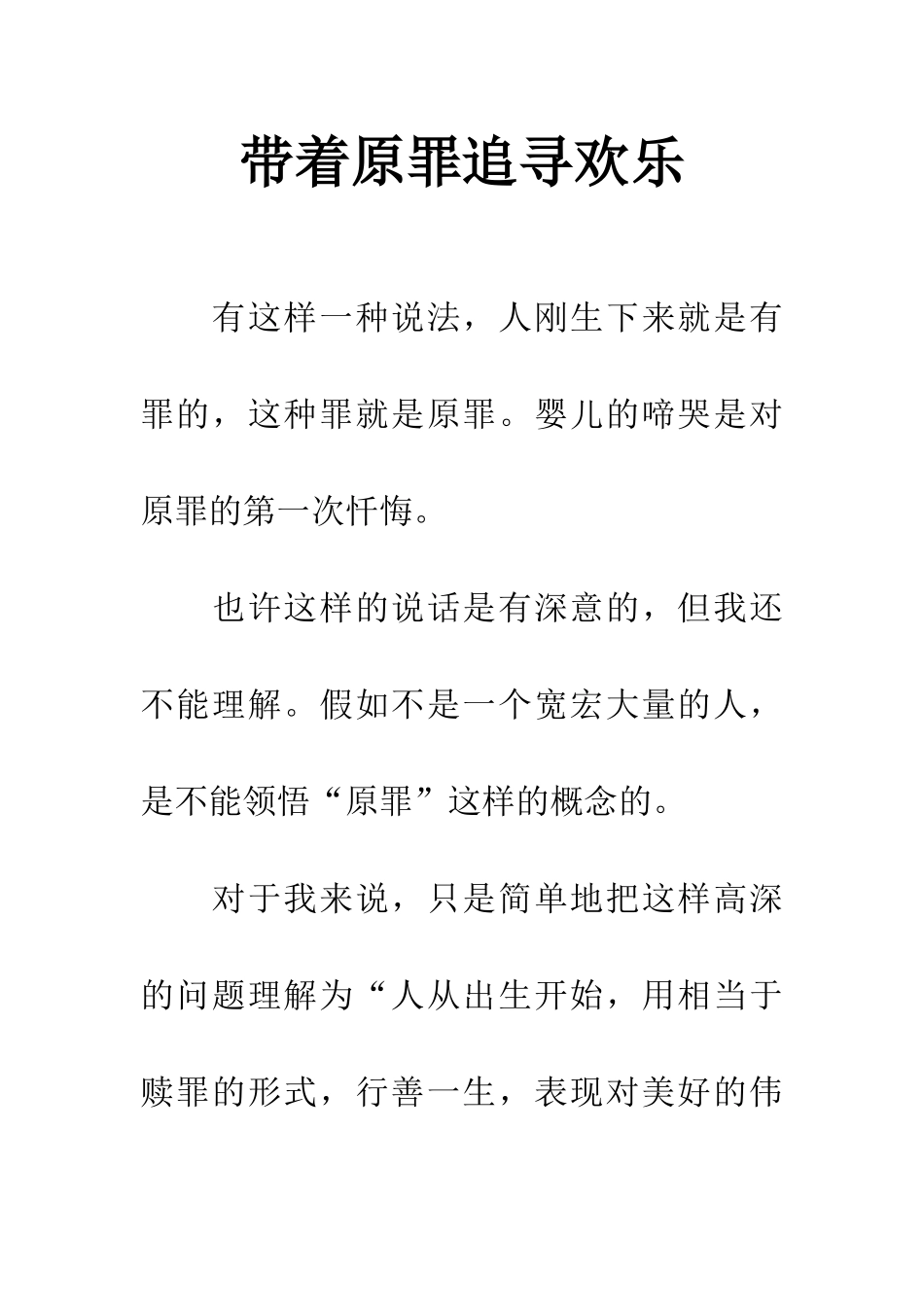 带着原罪追寻欢乐

有这样一种说法，人刚生下来就是有罪的，这种罪就是原罪。婴儿的啼哭是对原罪的第一次忏悔。

也许这样的说话是有深意的，但我还不能理解。假如不是一个宽宏大量的人，是不能领悟“原罪”这样的概念的。

对于我来说，只是简单地把这样高深的问题理解为“人从出生开始，用相当于赎罪的形式，行善一生，表现对美好的伟